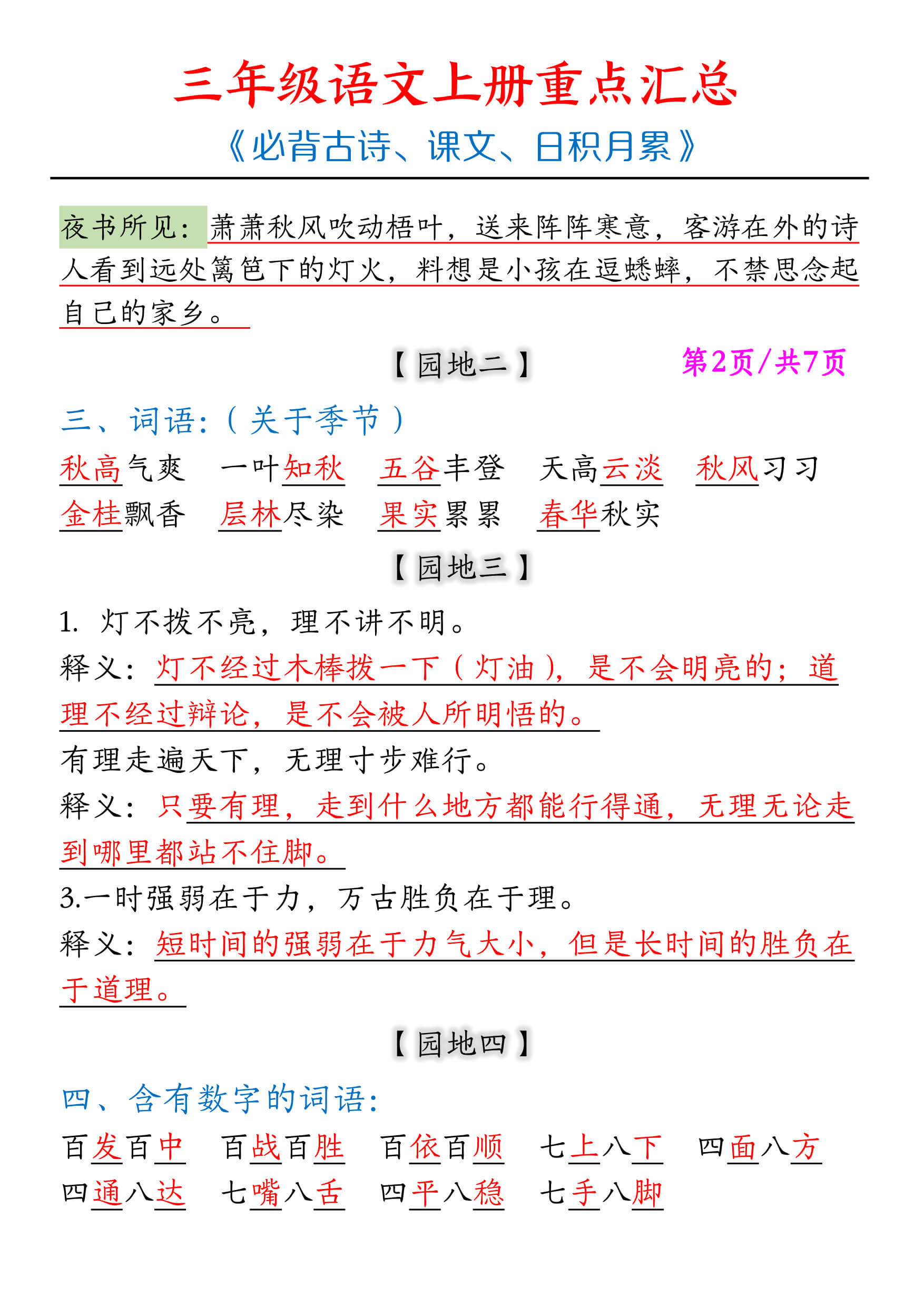 三年级语文上册重点汇总

《必背古诗、课文、日积月累》

夜书所见：萧萧秋风吹动梧叶，送来阵阵寒意，客游在外的诗人看到远处篱笆下的灯火，料想是小孩在逗蟋蟀，不禁思念起自己的家乡。

【园地二】 第2页/共7页

三、词语：（关于季节）

秋高气爽　一叶知秋　五谷丰登　天高云淡　秋风习习
金桂飘香　层林尽染　果实累累　春华秋实

【园地三】

1. 灯不拨不亮，理不讲不明。
释义：灯不经过木棒拨一下（灯油），是不会明亮的；道理不经过辩论，是不会被人所明悟的。
有理走遍天下，无理寸步难行。
释义：只要有理，走到什么地方都能行得通，无理无论走到哪里都站不住脚。
3.一时强弱在于力，万古胜负在于理。
释义：短时间的强弱在于力气大小，但是长时间的胜负在于道理。

【园地四】

四、含有数字的词语：

百发百中　百战百胜　百依百顺　七上八下　四面八方
四通八达　七嘴八舌　四平八稳　七手八脚